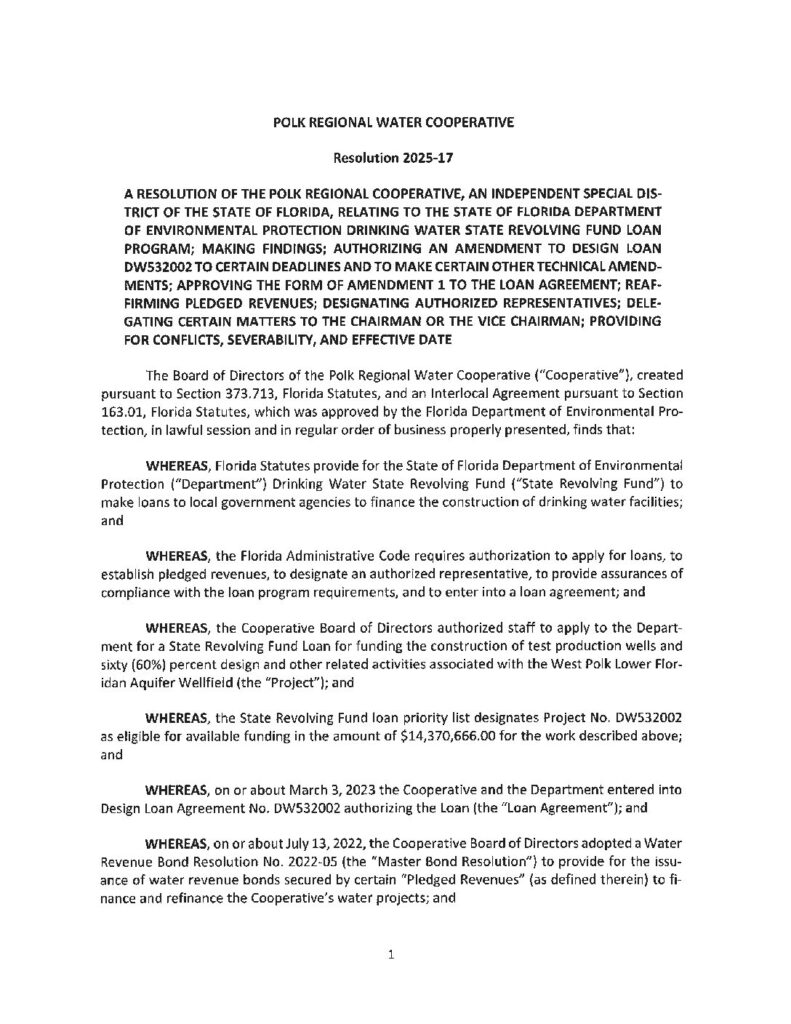 POLK REGIONAL WATER COOPERATIVE

Resolution 2025-17

A RESOLUTION OF THE POLK REGIONAL COOPERATIVE, AN INDEPENDENT SPECIAL DISTRICT OF THE STATE OF FLORIDA, RELATING TO THE STATE OF FLORIDA DEPARTMENT OF ENVIRONMENTAL PROTECTION DRINKING WATER STATE REVOLVING FUND LOAN PROGRAM; MAKING FINDINGS; AUTHORIZING AN AMENDMENT TO DESIGN LOAN DW532002 TO CERTAIN DEADLINES AND TO MAKE CERTAIN OTHER TECHNICAL AMENDMENTS; APPROVING THE FORM OF AMENDMENT 1 TO THE LOAN AGREEMENT; REAFFIRMING PLEDGED REVENUES; DESIGNATING AUTHORIZED REPRESENTATIVES; DELEGATING CERTAIN MATTERS TO THE CHAIRMAN OR THE VICE CHAIRMAN; PROVIDING FOR CONFLICTS, SEVERABILITY, AND EFFECTIVE DATE

The Board of Directors of the Polk Regional Water Cooperative ("Cooperative"), created pursuant to Section 373.713, Florida Statutes, and an Interlocal Agreement pursuant to Section 163.01, Florida Statutes, which was approved by the Florida Department of Environmental Protection, in lawful session and in regular order of business properly presented, finds that:

WHEREAS, Florida Statutes provide for the State of Florida Department of Environmental Protection ("Department") Drinking Water State Revolving Fund ("State Revolving Fund") to make loans to local government agencies to finance the construction of drinking water facilities; and

WHEREAS, the Florida Administrative Code requires authorization to apply for loans, to establish pledged revenues, to designate an authorized representative, to provide assurances of compliance with the loan program requirements, and to enter into a loan agreement; and

WHEREAS, the Cooperative Board of Directors authorized staff to apply to the Department for a State Revolving Fund Loan for funding the construction of test production wells and sixty (60%) percent design and other related activities associated with the West Polk Lower Floridan Aquifer Wellfield (the "Project"); and

WHEREAS, the State Revolving Fund loan priority list designates Project No. DW532002 as eligible for available funding in the amount of $14,370,666.00 for the work described above; and

WHEREAS, on or about March 3, 2023 the Cooperative and the Department entered into Design Loan Agreement No. DW532002 authorizing the Loan (the "Loan Agreement"); and

WHEREAS, on or about July 13, 2022, the Cooperative Board of Directors adopted a Water Revenue Bond Resolution No. 2022-05 (the "Master Bond Resolution") to provide for the issuance of water revenue bonds secured by certain "Pledged Revenues" (as defined therein) to finance and refinance the Cooperative's water projects; and

1